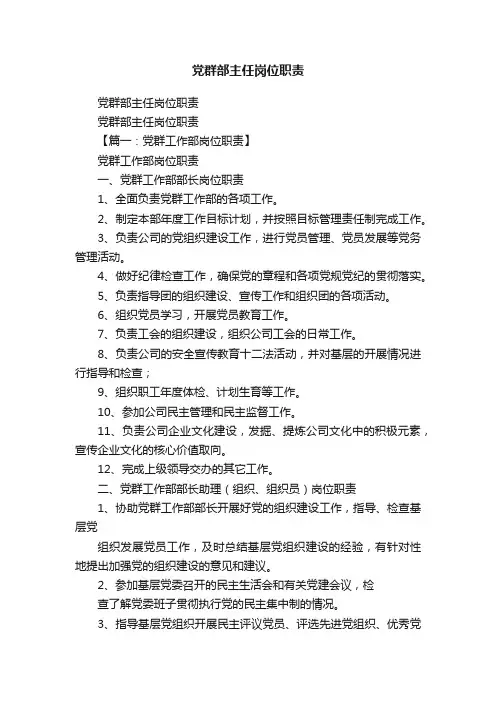 党群部主任岗位职责

党群部主任岗位职责

党群部主任岗位职责

【篇一：党群工作部岗位职责】

党群工作部岗位职责

一、党群工作部部长岗位职责

1、全面负责党群工作部的各项工作。

2、制定本部年度工作目标计划，并按照目标管理责任制完成工作。

3、负责公司的党组织建设工作，进行党员管理、党员发展等党务管理活动。

4、做好纪律检查工作，确保党的章程和各项党规党纪的贯彻落实。

5、负责指导团的组织建设、宣传工作和组织团的各项活动。

6、组织党员学习，开展党员教育工作。

7、负责工会的组织建设，组织公司工会的日常工作。

8、负责公司的安全宣传教育十二法活动，并对基层的开展情况进行指导和检查；

9、组织职工年度体检、计划生育等工作。

10、参加公司民主管理和民主监督工作。

11、负责公司企业文化建设，发掘、提炼公司文化中的积极元素，宣传企业文化的核心价值取向。

12、完成上级领导交办的其它工作。

二、党群工作部部长助理（组织、组织员）岗位职责

1、协助党群工作部部长开展好党的组织建设工作，指导、检查基层党

组织发展党员工作，及时总结基层党组织建设的经验，有针对性地提出加强党的组织建设的意见和建议。

2、参加基层党委召开的民主生活会和有关党建会议，检

查了解党委班子贯彻执行党的民主集中制的情况。

3、指导基层党组织开展民主评议党员、评选先进党组织、优秀党